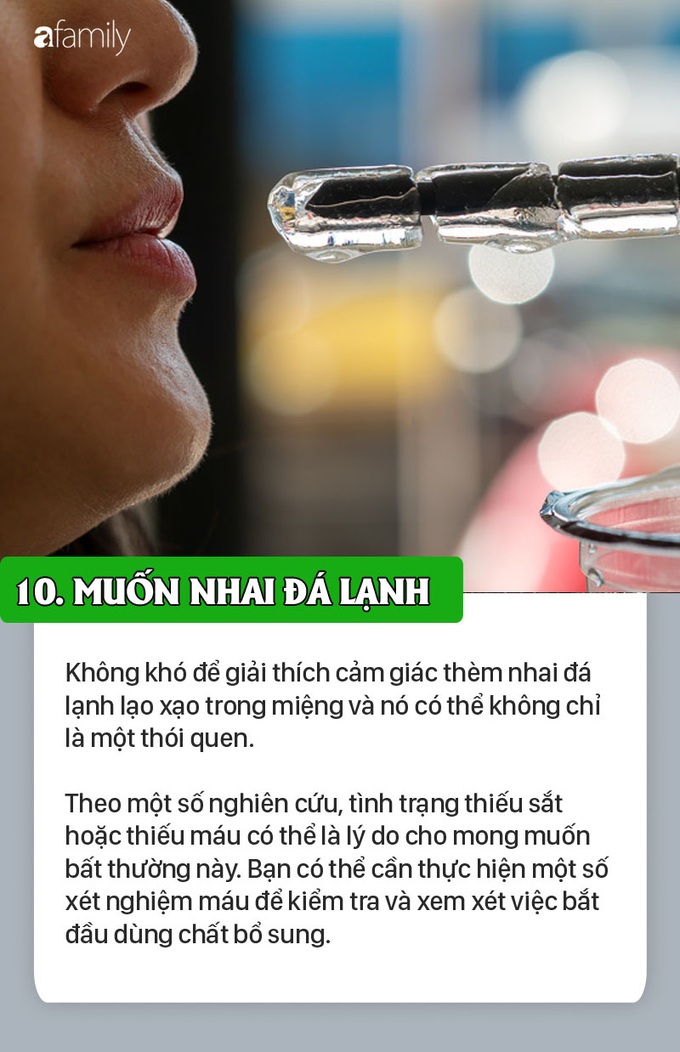 afamily

10. MUỐN NHAI ĐÁ LẠNH

Không khó để giải thích cảm giác thèm nhai đá lạnh lạo xạo trong miệng và nó có thể không chỉ là một thói quen.

Theo một số nghiên cứu, tình trạng thiếu sắt hoặc thiếu máu có thể là lý do cho mong muốn bất thường này. Bạn có thể cần thực hiện một số xét nghiệm máu để kiểm tra và xem xét việc bắt đầu dùng chất bổ sung.